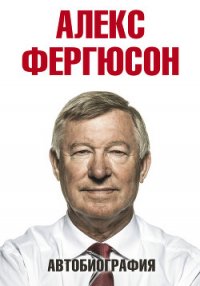 АЛЕКС ФЕРГЮСОН

АВТОБИОГРАФИЯ